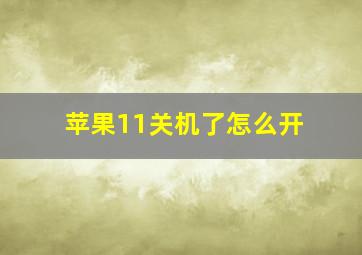 苹果11关机了怎么开